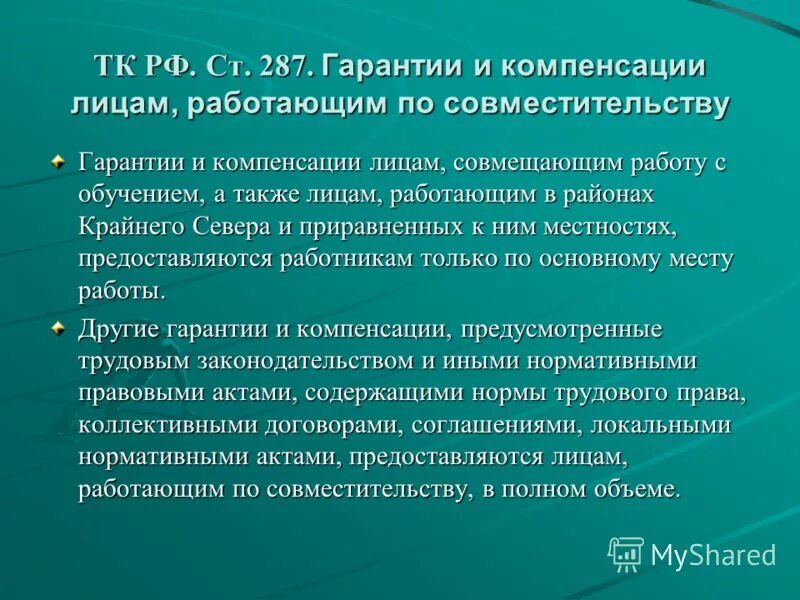 ТК РФ. Ст. 287. Гарантии и компенсации лицам, работающим по совместительству

Гарантии и компенсации лицам, совмещающим работу с обучением, а также лицам, работающим в районах Крайнего Севера и приравненных к ним местностях, предоставляются работникам только по основному месту работы.

Другие гарантии и компенсации, предусмотренные трудовым законодательством и иными нормативными правовыми актами, содержащими нормы трудового права, коллективными договорами, соглашениями, локальными нормативными актами, предоставляются лицам, работающим по совместительству, в полном объеме.

MyShared